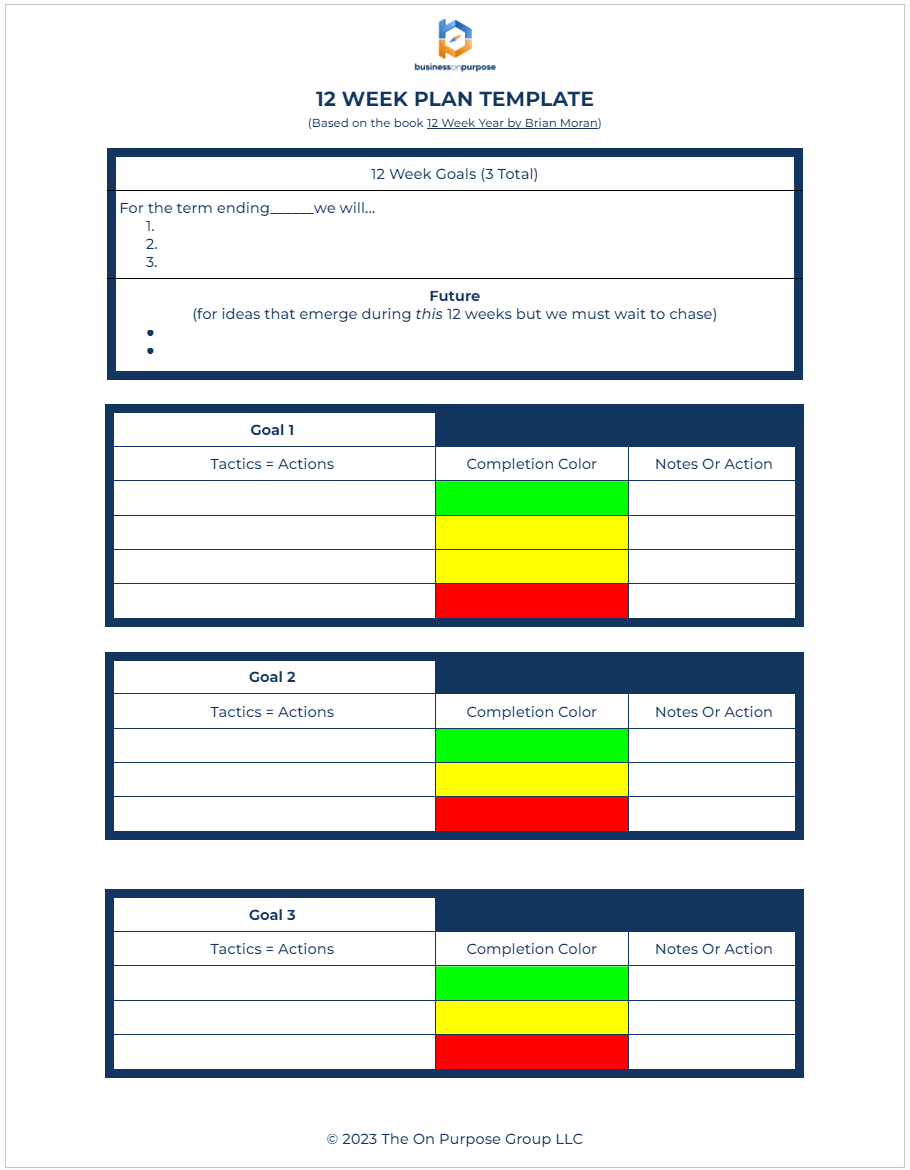 businessonpurpose

12 WEEK PLAN TEMPLATE
(Based on the book 12 Week Year by Brian Moran)

12 Week Goals (3 Total)

For the term ending______we will…
1.
2.
3.

Future
(for ideas that emerge during this 12 weeks but we must wait to chase)
•
•

| Goal 1 | | |
|---|---|---|
| Tactics = Actions | Completion Color | Notes Or Action |
| | | |
| | | |
| | | |
| | | |

| Goal 2 | | |
|---|---|---|
| Tactics = Actions | Completion Color | Notes Or Action |
| | | |
| | | |
| | | |

| Goal 3 | | |
|---|---|---|
| Tactics = Actions | Completion Color | Notes Or Action |
| | | |
| | | |
| | | |

© 2023 The On Purpose Group LLC